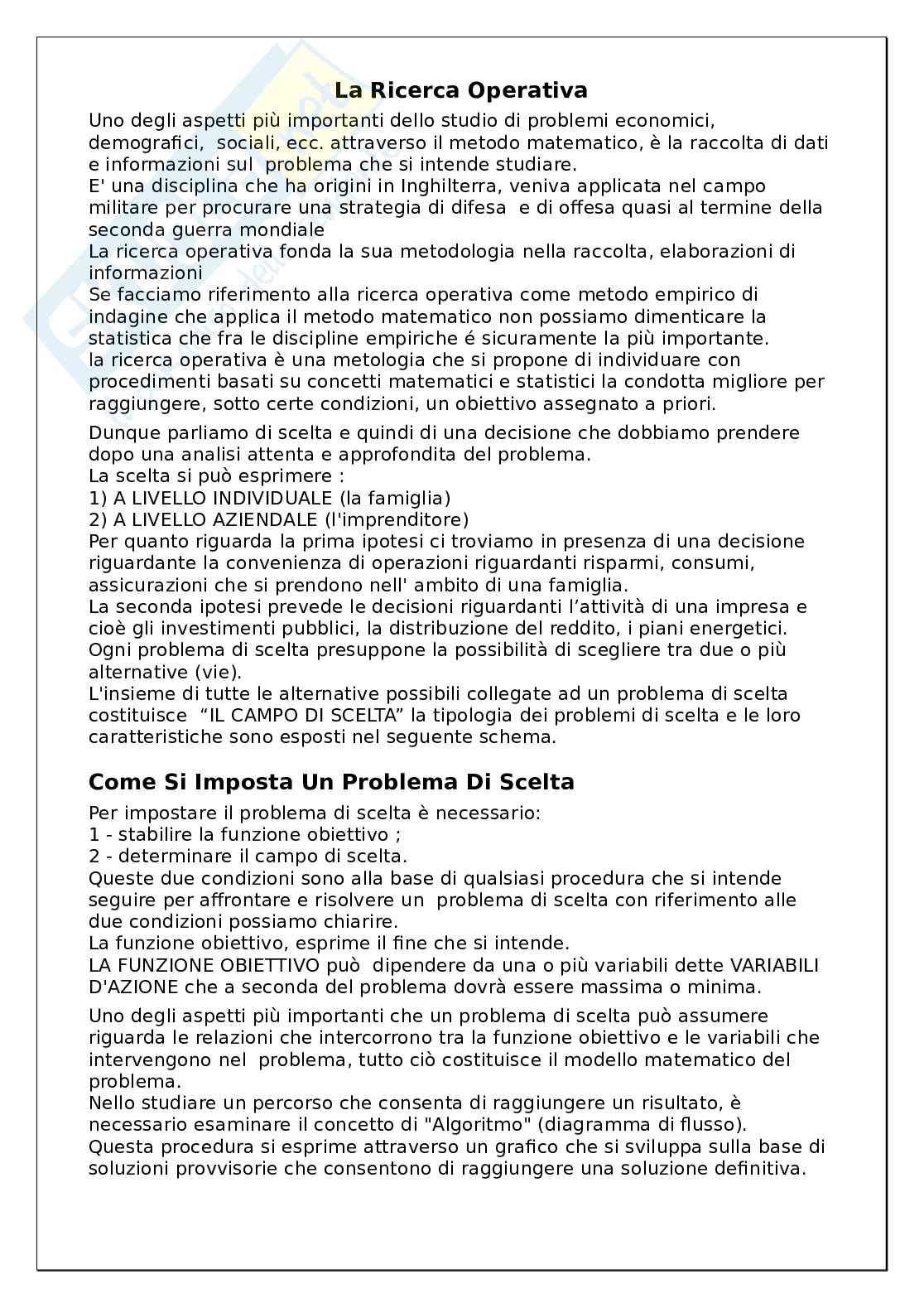 La Ricerca Operativa

Uno degli aspetti più importanti dello studio di problemi economici, demografici, sociali, ecc. attraverso il metodo matematico, è la raccolta di dati e informazioni sul problema che si intende studiare.
E' una disciplina che ha origini in Inghilterra, veniva applicata nel campo militare per procurare una strategia di difesa e di offesa quasi al termine della seconda guerra mondiale
La ricerca operativa fonda la sua metodologia nella raccolta, elaborazioni di informazioni
Se facciamo riferimento alla ricerca operativa come metodo empirico di indagine che applica il metodo matematico non possiamo dimenticare la statistica che fra le discipline empiriche é sicuramente la più importante.
la ricerca operativa è una metologia che si propone di individuare con procedimenti basati su concetti matematici e statistici la condotta migliore per raggiungere, sotto certe condizioni, un obiettivo assegnato a priori.

Dunque parliamo di scelta e quindi di una decisione che dobbiamo prendere dopo una analisi attenta e approfondita del problema.
La scelta si può esprimere :
1) A LIVELLO INDIVIDUALE (la famiglia)
2) A LIVELLO AZIENDALE (l'imprenditore)
Per quanto riguarda la prima ipotesi ci troviamo in presenza di una decisione riguardante la convenienza di operazioni riguardanti risparmi, consumi, assicurazioni che si prendono nell' ambito di una famiglia.
La seconda ipotesi prevede le decisioni riguardanti l'attività di una impresa e cioè gli investimenti pubblici, la distribuzione del reddito, i piani energetici.
Ogni problema di scelta presuppone la possibilità di scegliere tra due o più alternative (vie).
L'insieme di tutte le alternative possibili collegate ad un problema di scelta costituisce "IL CAMPO DI SCELTA" la tipologia dei problemi di scelta e le loro caratteristiche sono esposti nel seguente schema.

Come Si Imposta Un Problema Di Scelta

Per impostare il problema di scelta è necessario:
1 - stabilire la funzione obiettivo ;
2 - determinare il campo di scelta.
Queste due condizioni sono alla base di qualsiasi procedura che si intende seguire per affrontare e risolvere un problema di scelta con riferimento alle due condizioni possiamo chiarire.
La funzione obiettivo, esprime il fine che si intende.
LA FUNZIONE OBIETTIVO può dipendere da una o più variabili dette VARIABILI D'AZIONE che a seconda del problema dovrà essere massima o minima.

Uno degli aspetti più importanti che un problema di scelta può assumere riguarda le relazioni che intercorrono tra la funzione obiettivo e le variabili che intervengono nel problema, tutto ciò costituisce il modello matematico del problema.
Nello studiare un percorso che consenta di raggiungere un risultato, è necessario esaminare il concetto di "Algoritmo" (diagramma di flusso).
Questa procedura si esprime attraverso un grafico che si sviluppa sulla base di soluzioni provvisorie che consentono di raggiungere una soluzione definitiva.